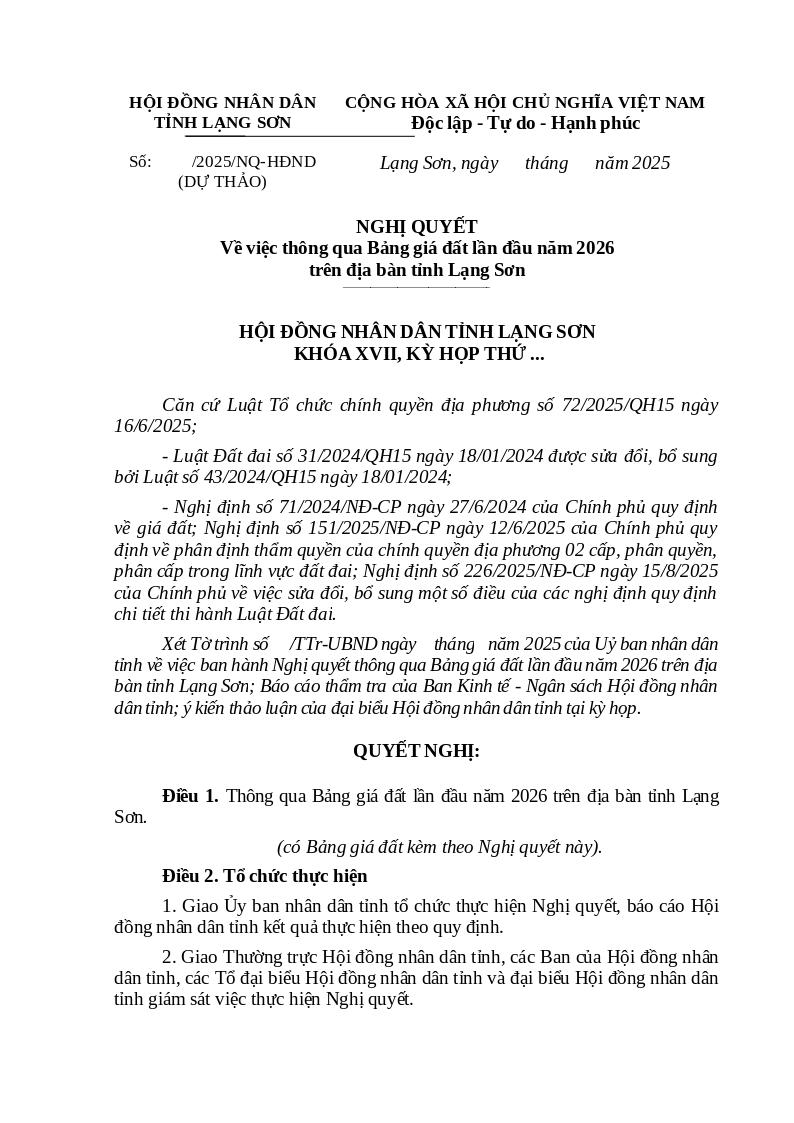 HỘI ĐỒNG NHÂN DÂN
TỈNH LẠNG SƠN

CỘNG HÒA XÃ HỘI CHỦ NGHĨA VIỆT NAM
Độc lập - Tự do - Hạnh phúc

Số: /2025/NQ-HĐND
(DỰ THẢO)

Lạng Sơn, ngày tháng năm 2025

NGHỊ QUYẾT
Về việc thông qua Bảng giá đất lần đầu năm 2026
trên địa bàn tỉnh Lạng Sơn

HỘI ĐỒNG NHÂN DÂN TỈNH LẠNG SƠN
KHÓA XVII, KỲ HỌP THỨ ...

Căn cứ Luật Tổ chức chính quyền địa phương số 72/2025/QH15 ngày 16/6/2025;

- Luật Đất đai số 31/2024/QH15 ngày 18/01/2024 được sửa đổi, bổ sung bởi Luật số 43/2024/QH15 ngày 18/01/2024;

- Nghị định số 71/2024/NĐ-CP ngày 27/6/2024 của Chính phủ quy định về giá đất; Nghị định số 151/2025/NĐ-CP ngày 12/6/2025 của Chính phủ quy định về phân định thẩm quyền của chính quyền địa phương 02 cấp, phân quyền, phân cấp trong lĩnh vực đất đai; Nghị định số 226/2025/NĐ-CP ngày 15/8/2025 của Chính phủ về việc sửa đổi, bổ sung một số điều của các nghị định quy định chi tiết thi hành Luật Đất đai.

Xét Tờ trình số /TTr-UBND ngày tháng năm 2025 của Uỷ ban nhân dân tỉnh về việc ban hành Nghị quyết thông qua Bảng giá đất lần đầu năm 2026 trên địa bàn tỉnh Lạng Sơn; Báo cáo thẩm tra của Ban Kinh tế - Ngân sách Hội đồng nhân dân tỉnh; ý kiến thảo luận của đại biểu Hội đồng nhân dân tỉnh tại kỳ họp.

QUYẾT NGHỊ:

Điều 1. Thông qua Bảng giá đất lần đầu năm 2026 trên địa bàn tỉnh Lạng Sơn.

(có Bảng giá đất kèm theo Nghị quyết này).

Điều 2. Tổ chức thực hiện

1. Giao Ủy ban nhân dân tỉnh tổ chức thực hiện Nghị quyết, báo cáo Hội đồng nhân dân tỉnh kết quả thực hiện theo quy định.

2. Giao Thường trực Hội đồng nhân dân tỉnh, các Ban của Hội đồng nhân dân tỉnh, các Tổ đại biểu Hội đồng nhân dân tỉnh và đại biểu Hội đồng nhân dân tỉnh giám sát việc thực hiện Nghị quyết.